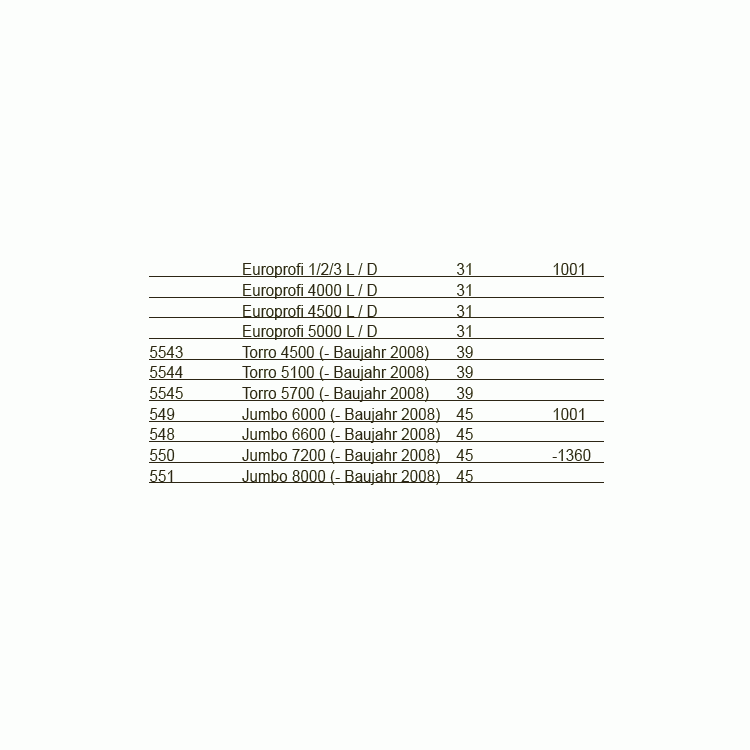 |  | Europrofi 1/2/3 L / D | 31 | 1001 |
|---|---|---|---|
|  | Europrofi 4000 L / D | 31 |  |
|  | Europrofi 4500 L / D | 31 |  |
|  | Europrofi 5000 L / D | 31 |  |
| 5543 | Torro 4500 (- Baujahr 2008) | 39 |  |
| 5544 | Torro 5100 (- Baujahr 2008) | 39 |  |
| 5545 | Torro 5700 (- Baujahr 2008) | 39 |  |
| 549 | Jumbo 6000 (- Baujahr 2008) | 45 | 1001 |
| 548 | Jumbo 6600 (- Baujahr 2008) | 45 |  |
| 550 | Jumbo 7200 (- Baujahr 2008) | 45 | -1360 |
| 551 | Jumbo 8000 (- Baujahr 2008) | 45 |  |